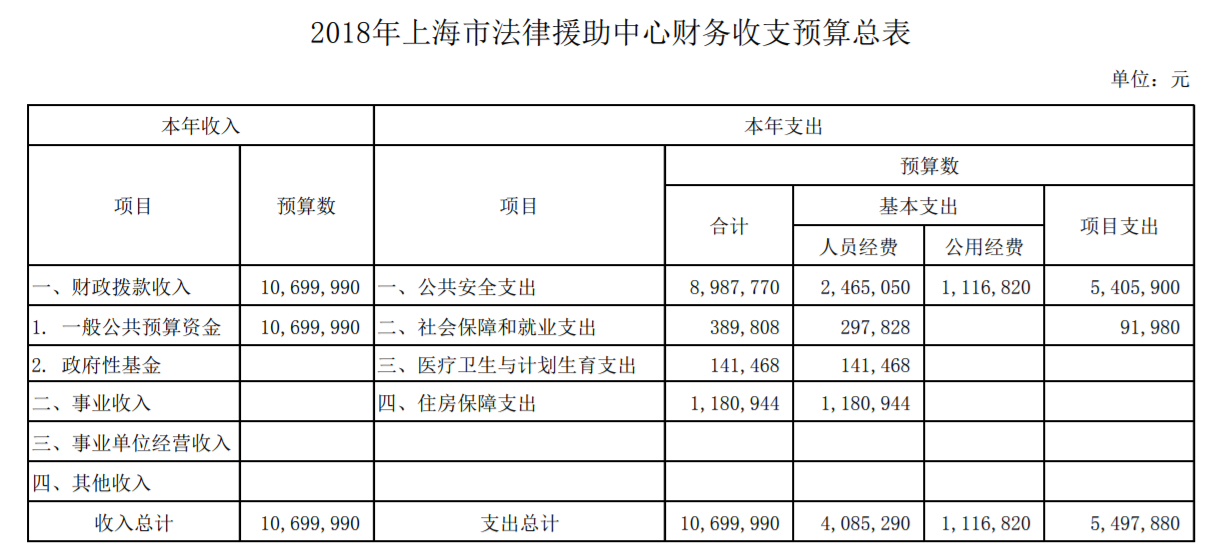 2018年上海市法律援助中心财务收支预算总表

单位：元

| 本年收入 | | 本年支出 | | | | |
|---|---|---|---|---|---|---|
| 项目 | 预算数 | 项目 | 预算数 | | | |
| | | | 合计 | 基本支出 | | 项目支出 |
| | | | | 人员经费 | 公用经费 | |
| 一、财政拨款收入 | 10,699,990 | 一、公共安全支出 | 8,987,770 | 2,465,050 | 1,116,820 | 5,405,900 |
| 1. 一般公共预算资金 | 10,699,990 | 二、社会保障和就业支出 | 389,808 | 297,828 | | 91,980 |
| 2. 政府性基金 | | 三、医疗卫生与计划生育支出 | 141,468 | 141,468 | | |
| 二、事业收入 | | 四、住房保障支出 | 1,180,944 | 1,180,944 | | |
| 三、事业单位经营收入 | | | | | | |
| 四、其他收入 | | | | | | |
| 收入总计 | 10,699,990 | 支出总计 | 10,699,990 | 4,085,290 | 1,116,820 | 5,497,880 |